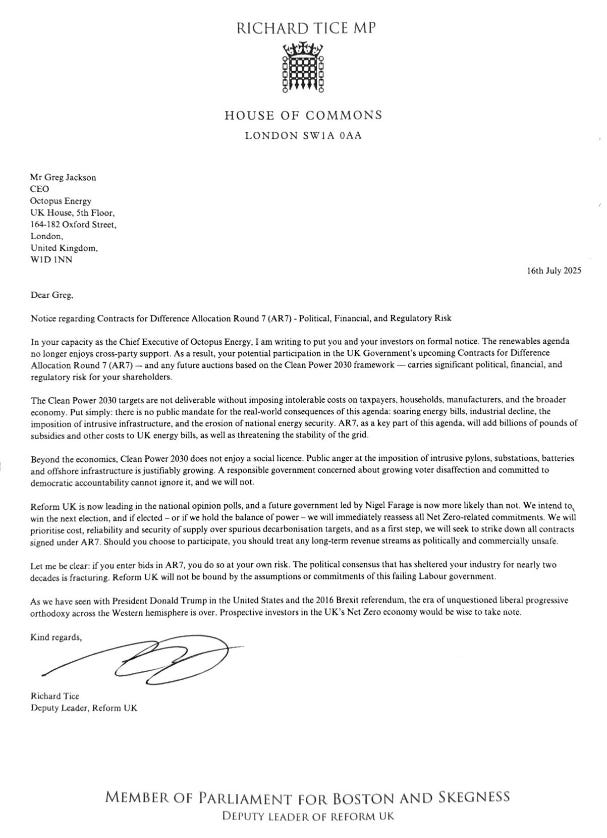 RICHARD TICE MP

HOUSE OF COMMONS
LONDON SW1A 0AA

Mr Greg Jackson
CEO
Octopus Energy
UK House, 5th Floor,
164-182 Oxford Street,
London,
United Kingdom,
W1D 1NN

16th July 2025

Dear Greg,

Notice regarding Contracts for Difference Allocation Round 7 (AR7) - Political, Financial, and Regulatory Risk

In your capacity as the Chief Executive of Octopus Energy, I am writing to put you and your investors on formal notice. The renewables agenda no longer enjoys cross-party support. As a result, your potential participation in the UK Government's upcoming Contracts for Difference Allocation Round 7 (AR7) – and any future auctions based on the Clean Power 2030 framework — carries significant political, financial, and regulatory risk for your shareholders.

The Clean Power 2030 targets are not deliverable without imposing intolerable costs on taxpayers, households, manufacturers, and the broader economy. Put simply: there is no public mandate for the real-world consequences of this agenda: soaring energy bills, industrial decline, the imposition of intrusive infrastructure, and the erosion of national energy security. AR7, as a key part of this agenda, will add billions of pounds of subsidies and other costs to UK energy bills, as well as threatening the stability of the grid.

Beyond the economics, Clean Power 2030 does not enjoy a social licence. Public anger at the imposition of intrusive pylons, substations, batteries and offshore infrastructure is justifiably growing. A responsible government concerned about growing voter disaffection and committed to democratic accountability cannot ignore it, and we will not.

Reform UK is now leading in the national opinion polls, and a future government led by Nigel Farage is now more likely than not. We intend to win the next election, and if elected – or if we hold the balance of power – we will immediately reassess all Net Zero-related commitments. We will prioritise cost, reliability and security of supply over spurious decarbonisation targets, and as a first step, we will seek to strike down all contracts signed under AR7. Should you choose to participate, you should treat any long-term revenue streams as politically and commercially unsafe.

Let me be clear: if you enter bids in AR7, you do so at your own risk. The political consensus that has sheltered your industry for nearly two decades is fracturing. Reform UK will not be bound by the assumptions or commitments of this failing Labour government.

As we have seen with President Donald Trump in the United States and the 2016 Brexit referendum, the era of unquestioned liberal progressive orthodoxy across the Western hemisphere is over. Prospective investors in the UK's Net Zero economy would be wise to take note.

Kind regards,

Richard Tice
Deputy Leader, Reform UK

MEMBER OF PARLIAMENT FOR BOSTON AND SKEGNESS
DEPUTY LEADER OF REFORM UK